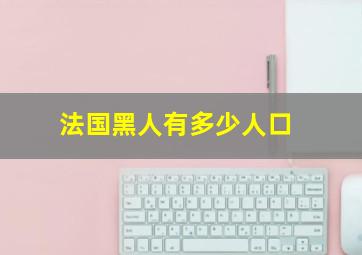 法国黑人有多少人口